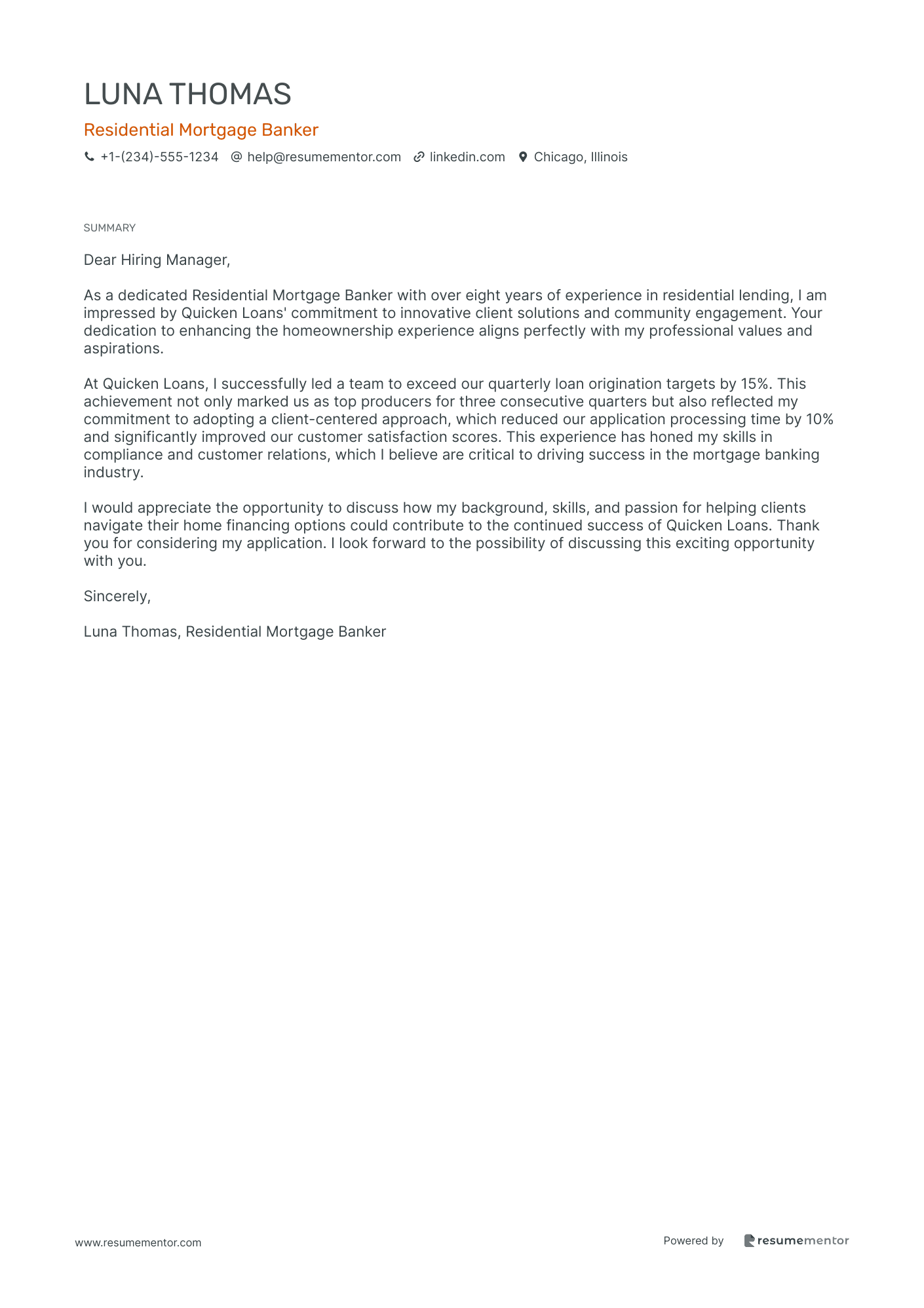 LUNA THOMAS

Residential Mortgage Banker

+1-(234)-555-1234 @ help@resumementor.com linkedin.com Chicago, Illinois

SUMMARY

Dear Hiring Manager,

As a dedicated Residential Mortgage Banker with over eight years of experience in residential lending, I am impressed by Quicken Loans' commitment to innovative client solutions and community engagement. Your dedication to enhancing the homeownership experience aligns perfectly with my professional values and aspirations.

At Quicken Loans, I successfully led a team to exceed our quarterly loan origination targets by 15%. This achievement not only marked us as top producers for three consecutive quarters but also reflected my commitment to adopting a client-centered approach, which reduced our application processing time by 10% and significantly improved our customer satisfaction scores. This experience has honed my skills in compliance and customer relations, which I believe are critical to driving success in the mortgage banking industry.

I would appreciate the opportunity to discuss how my background, skills, and passion for helping clients navigate their home financing options could contribute to the continued success of Quicken Loans. Thank you for considering my application. I look forward to the possibility of discussing this exciting opportunity with you.

Sincerely,

Luna Thomas, Residential Mortgage Banker

www.resumementor.com

Powered by resumementor